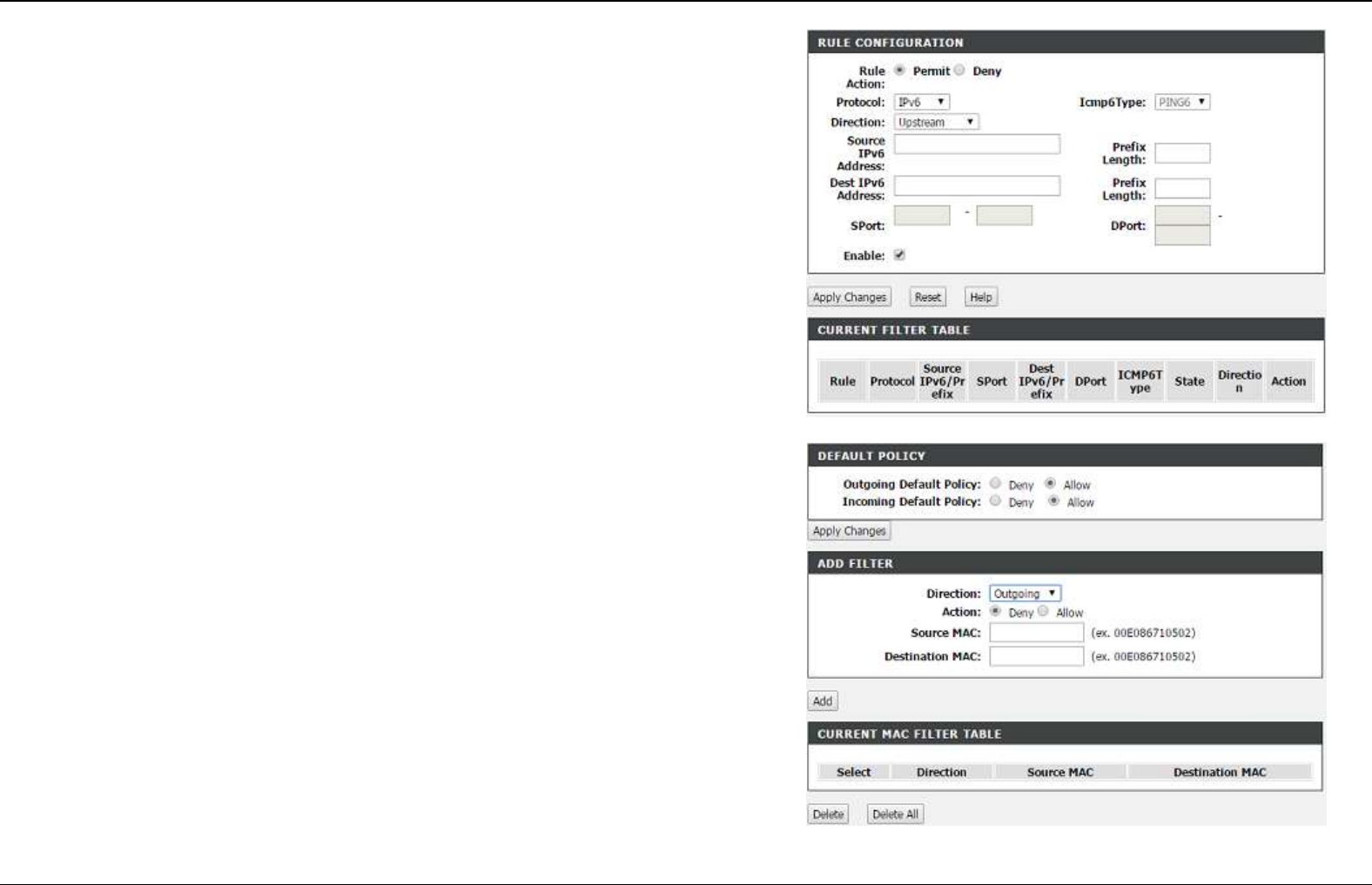 RULE CONFIGURATION

Rule Action: Permit Deny

Protocol: IPv6 Icmp6Type: PING6

Direction: Upstream

Source IPv6 Address: Prefix Length:

Dest IPv6 Address: Prefix Length:

SPort: - DPort: -

Enable:

Apply Changes Reset Help

CURRENT FILTER TABLE

| Rule | Protocol | Source IPv6/Prefix | SPort | Dest IPv6/Prefix | DPort | ICMP6Type | State | Direction | Action |
|---|---|---|---|---|---|---|---|---|---|

DEFAULT POLICY

Outgoing Default Policy: Deny Allow
Incoming Default Policy: Deny Allow

Apply Changes

ADD FILTER

Direction: Outgoing
Action: Deny Allow
Source MAC: (ex. 00E086710502)
Destination MAC: (ex. 00E086710502)

Add

CURRENT MAC FILTER TABLE

| Select | Direction | Source MAC | Destination MAC |
|---|---|---|---|

Delete Delete All